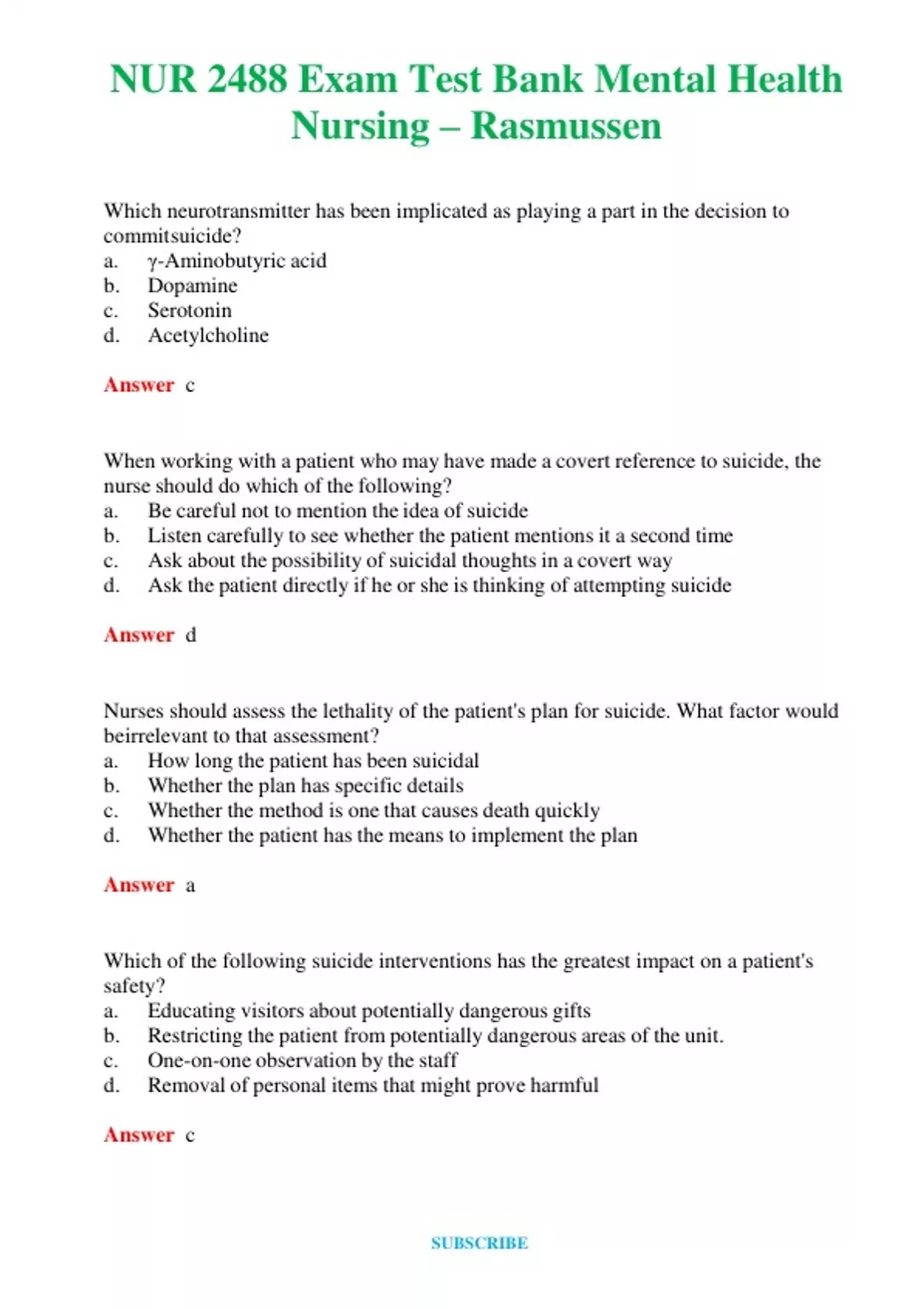 NUR 2488 Exam Test Bank Mental Health Nursing – Rasmussen

Which neurotransmitter has been implicated as playing a part in the decision to commitsuicide?
a. γ-Aminobutyric acid
b. Dopamine
c. Serotonin
d. Acetylcholine

Answer c

When working with a patient who may have made a covert reference to suicide, the nurse should do which of the following?
a. Be careful not to mention the idea of suicide
b. Listen carefully to see whether the patient mentions it a second time
c. Ask about the possibility of suicidal thoughts in a covert way
d. Ask the patient directly if he or she is thinking of attempting suicide

Answer d

Nurses should assess the lethality of the patient's plan for suicide. What factor would beirrelevant to that assessment?
a. How long the patient has been suicidal
b. Whether the plan has specific details
c. Whether the method is one that causes death quickly
d. Whether the patient has the means to implement the plan

Answer a

Which of the following suicide interventions has the greatest impact on a patient's safety?
a. Educating visitors about potentially dangerous gifts
b. Restricting the patient from potentially dangerous areas of the unit.
c. One-on-one observation by the staff
d. Removal of personal items that might prove harmful

Answer c

SUBSCRIBE